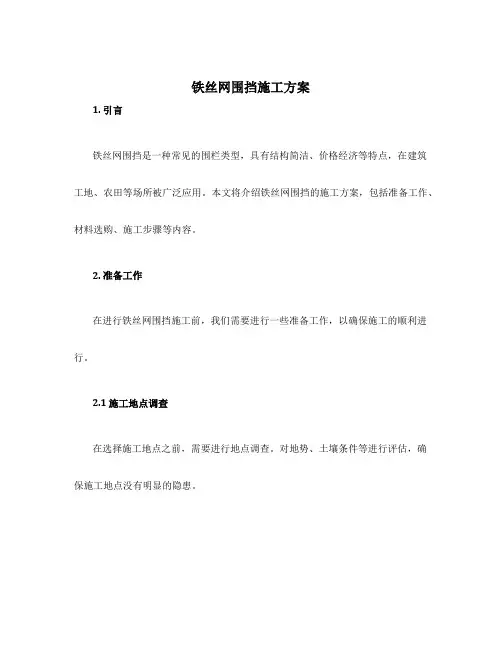 铁丝网围挡施工方案

1. 引言

铁丝网围挡是一种常见的围栏类型，具有结构简洁、价格经济等特点，在建筑工地、农田等场所被广泛应用。本文将介绍铁丝网围挡的施工方案，包括准备工作、材料选购、施工步骤等内容。

2. 准备工作

在进行铁丝网围挡施工前，我们需要进行一些准备工作，以确保施工的顺利进行。

2.1 施工地点调查

在选择施工地点之前，需要进行地点调查，对地势、土壤条件等进行评估，确保施工地点没有明显的隐患。